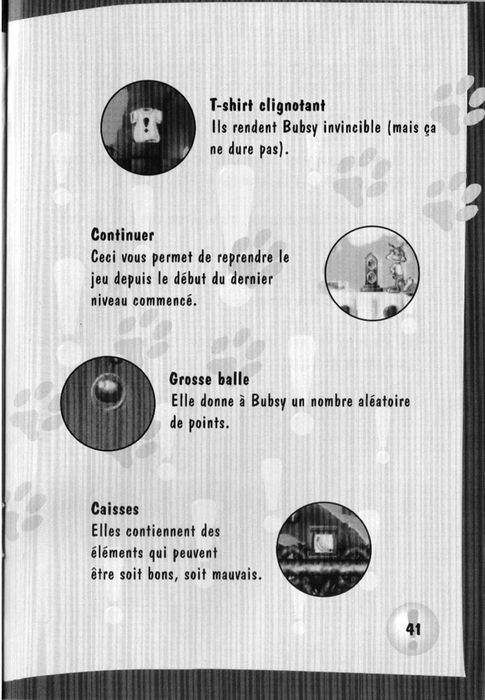 T-shirt clignotant
Ils rendent Bubsy invincible (mais ça ne dure pas).

Continuer
Ceci vous permet de reprendre le jeu depuis le début du dernier niveau commencé.

Grosse balle
Elle donne à Bubsy un nombre aléatoire de points.

Caisses
Elles contiennent des éléments qui peuvent être soit bons, soit mauvais.

41